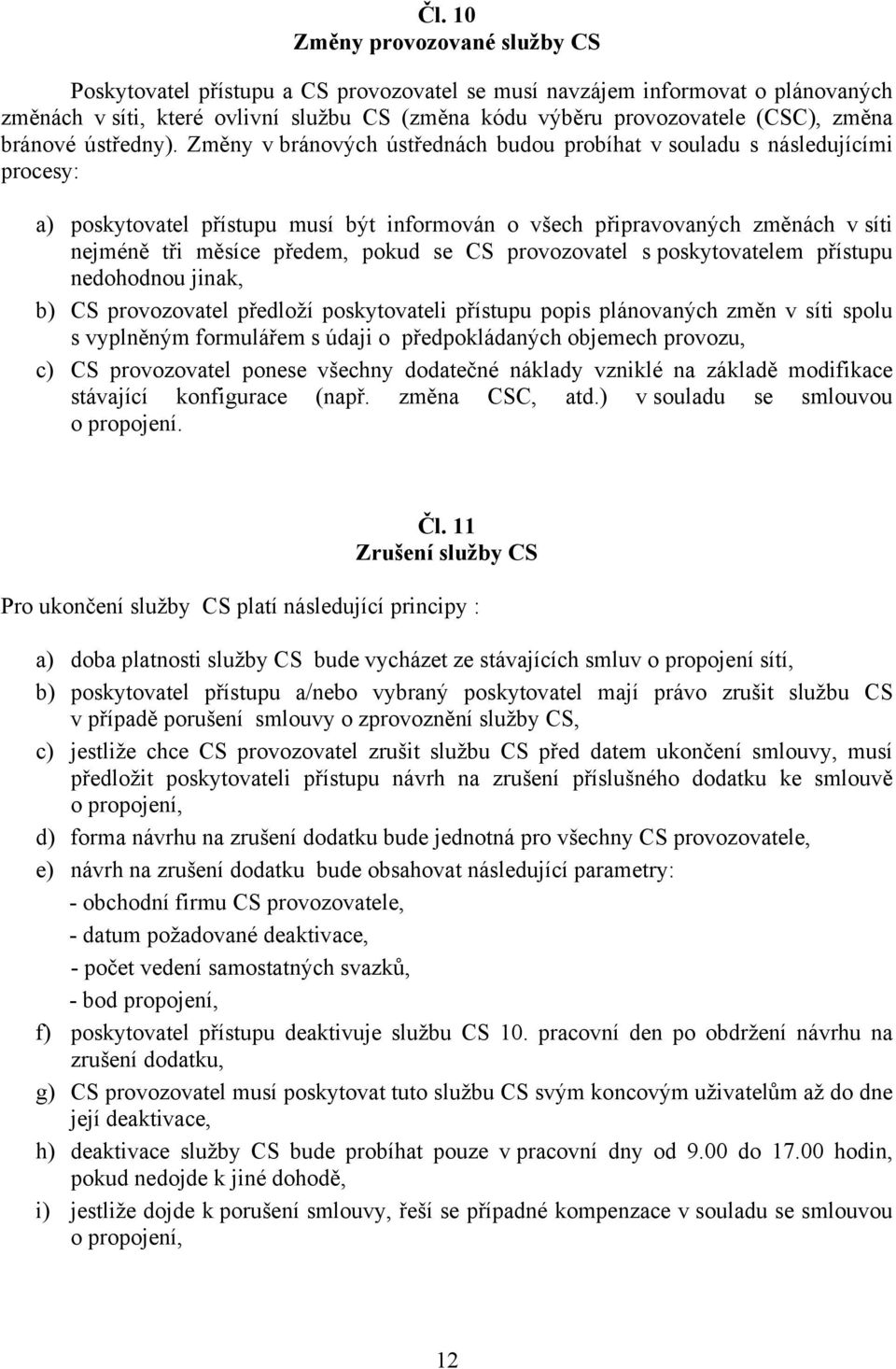 Čl. 10
Změny provozované služby CS

Poskytovatel přístupu a CS provozovatel se musí navzájem informovat o plánovaných změnách v síti, které ovlivní službu CS (změna kódu výběru provozovatele (CSC), změna bránové ústředny). Změny v bránových ústřednách budou probíhat v souladu s následujícími procesy:

a) poskytovatel přístupu musí být informován o všech připravovaných změnách v síti nejméně tři měsíce předem, pokud se CS provozovatel s poskytovatelem přístupu nedohodnou jinak,

b) CS provozovatel předloží poskytovateli přístupu popis plánovaných změn v síti spolu s vyplněným formulářem s údaji o předpokládaných objemech provozu,

c) CS provozovatel ponese všechny dodatečné náklady vzniklé na základě modifikace stávající konfigurace (např. změna CSC, atd.) v souladu se smlouvou o propojení.

Čl. 11
Zrušení služby CS

Pro ukončení služby CS platí následující principy :

a) doba platnosti služby CS bude vycházet ze stávajících smluv o propojení sítí,

b) poskytovatel přístupu a/nebo vybraný poskytovatel mají právo zrušit službu CS v případě porušení smlouvy o zprovoznění služby CS,

c) jestliže chce CS provozovatel zrušit službu CS před datem ukončení smlouvy, musí předložit poskytovateli přístupu návrh na zrušení příslušného dodatku ke smlouvě o propojení,

d) forma návrhu na zrušení dodatku bude jednotná pro všechny CS provozovatele,

e) návrh na zrušení dodatku bude obsahovat následující parametry:
- obchodní firmu CS provozovatele,
- datum požadované deaktivace,
- počet vedení samostatných svazků,
- bod propojení,

f) poskytovatel přístupu deaktivuje službu CS 10. pracovní den po obdržení návrhu na zrušení dodatku,

g) CS provozovatel musí poskytovat tuto službu CS svým koncovým uživatelům až do dne její deaktivace,

h) deaktivace služby CS bude probíhat pouze v pracovní dny od 9.00 do 17.00 hodin, pokud nedojde k jiné dohodě,

i) jestliže dojde k porušení smlouvy, řeší se případné kompenzace v souladu se smlouvou o propojení,

12